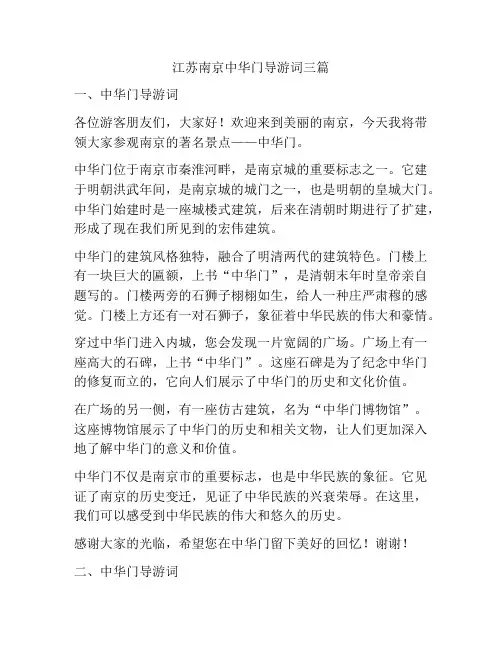 江苏南京中华门导游词三篇

一、中华门导游词

各位游客朋友们，大家好！欢迎来到美丽的南京，今天我将带领大家参观南京的著名景点——中华门。

中华门位于南京市秦淮河畔，是南京城的重要标志之一。它建于明朝洪武年间，是南京城的城门之一，也是明朝的皇城大门。中华门始建时是一座城楼式建筑，后来在清朝时期进行了扩建，形成了现在我们所见到的宏伟建筑。

中华门的建筑风格独特，融合了明清两代的建筑特色。门楼上有一块巨大的匾额，上书“中华门”，是清朝末年时皇帝亲自题写的。门楼两旁的石狮子栩栩如生，给人一种庄严肃穆的感觉。门楼上方还有一对石狮子，象征着中华民族的伟大和豪情。

穿过中华门进入内城，您会发现一片宽阔的广场。广场上有一座高大的石碑，上书“中华门”。这座石碑是为了纪念中华门的修复而立的，它向人们展示了中华门的历史和文化价值。

在广场的另一侧，有一座仿古建筑，名为“中华门博物馆”。这座博物馆展示了中华门的历史和相关文物，让人们更加深入地了解中华门的意义和价值。

中华门不仅是南京市的重要标志，也是中华民族的象征。它见证了南京的历史变迁，见证了中华民族的兴衰荣辱。在这里，我们可以感受到中华民族的伟大和悠久的历史。

感谢大家的光临，希望您在中华门留下美好的回忆！谢谢！

二、中华门导游词